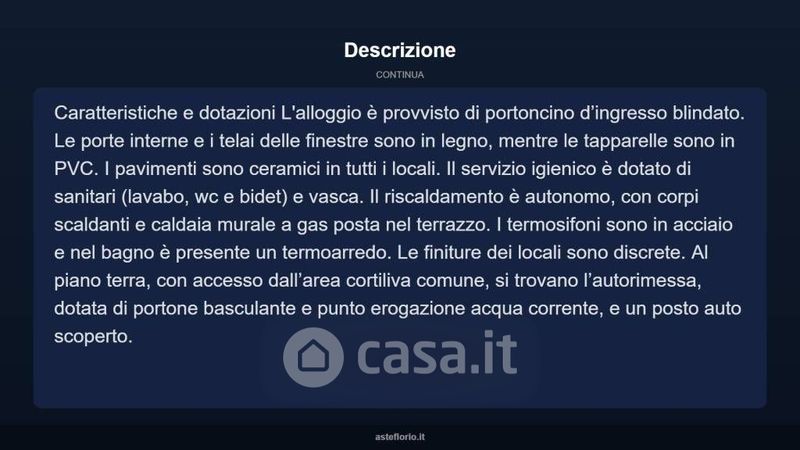 Descrizione

CONTINUA

Caratteristiche e dotazioni L'alloggio è provvisto di portoncino d'ingresso blindato. Le porte interne e i telai delle finestre sono in legno, mentre le tapparelle sono in PVC. I pavimenti sono ceramici in tutti i locali. Il servizio igienico è dotato di sanitari (lavabo, wc e bidet) e vasca. Il riscaldamento è autonomo, con corpi scaldanti e caldaia murale a gas posta nel terrazzo. I termosifoni sono in acciaio e nel bagno è presente un termoarredo. Le finiture dei locali sono discrete. Al piano terra, con accesso dall'area cortiliva comune, si trovano l'autorimessa, dotata di portone basculante e punto erogazione acqua corrente, e un posto auto scoperto.

casa.it

asteflorio.it